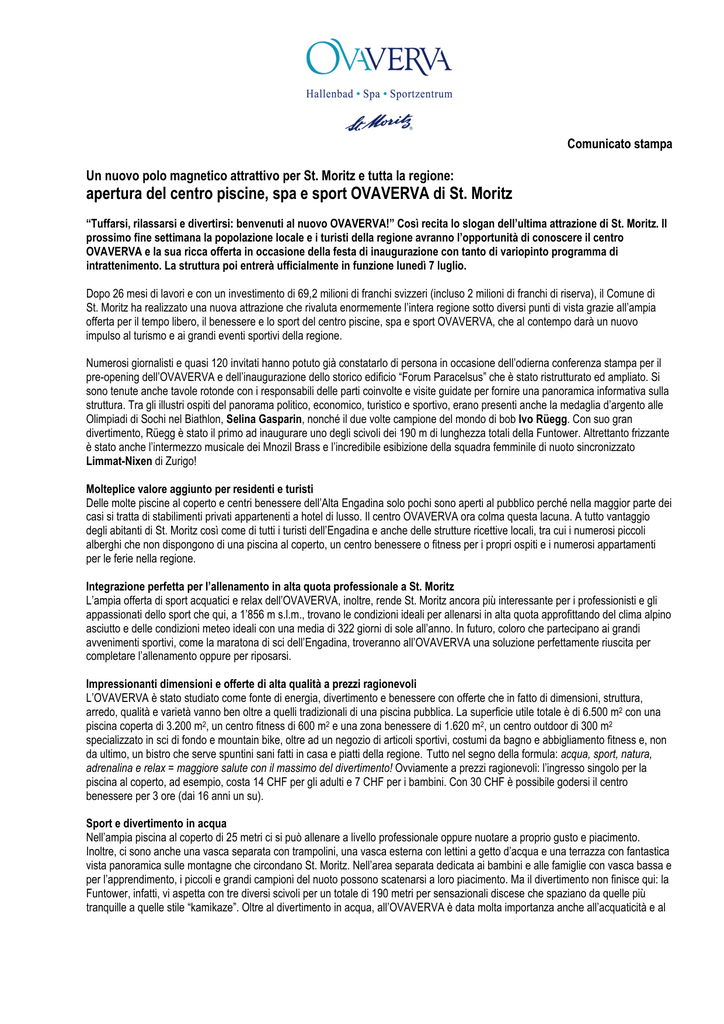 OVAVERVA

Hallenbad • Spa • Sportzentrum

St. Moritz

Comunicato stampa

Un nuovo polo magnetico attrattivo per St. Moritz e tutta la regione:
apertura del centro piscine, spa e sport OVAVERVA di St. Moritz

“Tuffarsi, rilassarsi e divertirsi: benvenuti al nuovo OVAVERVA!” Così recita lo slogan dell’ultima attrazione di St. Moritz. Il prossimo fine settimana la popolazione locale e i turisti della regione avranno l’opportunità di conoscere il centro OVAVERVA e la sua ricca offerta in occasione della festa di inaugurazione con tanto di variopinto programma di intrattenimento. La struttura poi entrerà ufficialmente in funzione lunedì 7 luglio.

Dopo 26 mesi di lavori e con un investimento di 69,2 milioni di franchi svizzeri (incluso 2 milioni di franchi di riserva), il Comune di St. Moritz ha realizzato una nuova attrazione che rivaluta enormemente l’intera regione sotto diversi punti di vista grazie all’ampia offerta per il tempo libero, il benessere e lo sport del centro piscine, spa e sport OVAVERVA, che al contempo darà un nuovo impulso al turismo e ai grandi eventi sportivi della regione.

Numerosi giornalisti e quasi 120 invitati hanno potuto già constatarlo di persona in occasione dell’odierna conferenza stampa per il pre-opening dell’OVAVERVA e dell’inaugurazione dello storico edificio “Forum Paracelsus” che è stato ristrutturato ed ampliato. Si sono tenute anche tavole rotonde con i responsabili delle parti coinvolte e visite guidate per fornire una panoramica informativa sulla struttura. Tra gli illustri ospiti del panorama politico, economico, turistico e sportivo, erano presenti anche la medaglia d’argento alle Olimpiadi di Sochi nel Biathlon, Selina Gasparin, nonché il due volte campione del mondo di bob Ivo Rüegg. Con suo gran divertimento, Rüegg è stato il primo ad inaugurare uno degli scivoli dei 190 m di lunghezza totali della Funtower. Altrettanto frizzante è stato anche l’intermezzo musicale dei Mnozil Brass e l’incredibile esibizione della squadra femminile di nuoto sincronizzato Limmat-Nixen di Zurigo!

Molteplice valore aggiunto per residenti e turisti
Delle molte piscine al coperto e centri benessere dell’Alta Engadina solo pochi sono aperti al pubblico perché nella maggior parte dei casi si tratta di stabilimenti privati appartenenti a hotel di lusso. Il centro OVAVERVA ora colma questa lacuna. A tutto vantaggio degli abitanti di St. Moritz così come di tutti i turisti dell’Engadina e anche delle strutture ricettive locali, tra cui i numerosi piccoli alberghi che non dispongono di una piscina al coperto, un centro benessere o fitness per i propri ospiti e i numerosi appartamenti per le ferie nella regione.

Integrazione perfetta per l’allenamento in alta quota professionale a St. Moritz
L’ampia offerta di sport acquatici e relax dell’OVAVERVA, inoltre, rende St. Moritz ancora più interessante per i professionisti e gli appassionati dello sport che qui, a 1’856 m s.l.m., trovano le condizioni ideali per allenarsi in alta quota approfittando del clima alpino asciutto e delle condizioni meteo ideali con una media di 322 giorni di sole all’anno. In futuro, coloro che partecipano ai grandi avvenimenti sportivi, come la maratona di sci dell’Engadina, troveranno all’OVAVERVA una soluzione perfettamente riuscita per completare l’allenamento oppure per riposarsi.

Impressionanti dimensioni e offerte di alta qualità a prezzi ragionevoli
L’OVAVERVA è stato studiato come fonte di energia, divertimento e benessere con offerte che in fatto di dimensioni, struttura, arredo, qualità e varietà vanno ben oltre a quelli tradizionali di una piscina pubblica. La superficie utile totale è di 6.500 m$^2$ con una piscina coperta di 3.200 m$^2$, un centro fitness di 600 m$^2$ e una zona benessere di 1.620 m$^2$, un centro outdoor di 300 m$^2$ specializzato in sci di fondo e mountain bike, oltre ad un negozio di articoli sportivi, costumi da bagno e abbigliamento fitness e, non da ultimo, un bistro che serve spuntini sani fatti in casa e piatti della regione. Tutto nel segno della formula: acqua, sport, natura, adrenalina e relax = maggiore salute con il massimo del divertimento! Ovviamente a prezzi ragionevoli: l’ingresso singolo per la piscina al coperto, ad esempio, costa 14 CHF per gli adulti e 7 CHF per i bambini. Con 30 CHF è possibile godersi il centro benessere per 3 ore (dai 16 anni un su).

Sport e divertimento in acqua
Nell’ampia piscina al coperto di 25 metri ci si può allenare a livello professionale oppure nuotare a proprio gusto e piacimento. Inoltre, ci sono anche una vasca separata con trampolini, una vasca esterna con lettini a getto d’acqua e una terrazza con fantastica vista panoramica sulle montagne che circondano St. Moritz. Nell’area separata dedicata ai bambini e alle famiglie con vasca bassa e per l’apprendimento, i piccoli e grandi campioni del nuoto possono scatenarsi a loro piacimento. Ma il divertimento non finisce qui: la Funtower, infatti, vi aspetta con tre diversi scivoli per un totale di 190 metri per sensazionali discese che spaziano da quelle più tranquille a quelle stile “kamikaze”. Oltre al divertimento in acqua, all’OVAVERVA è data molta importanza anche all’acquaticità e al